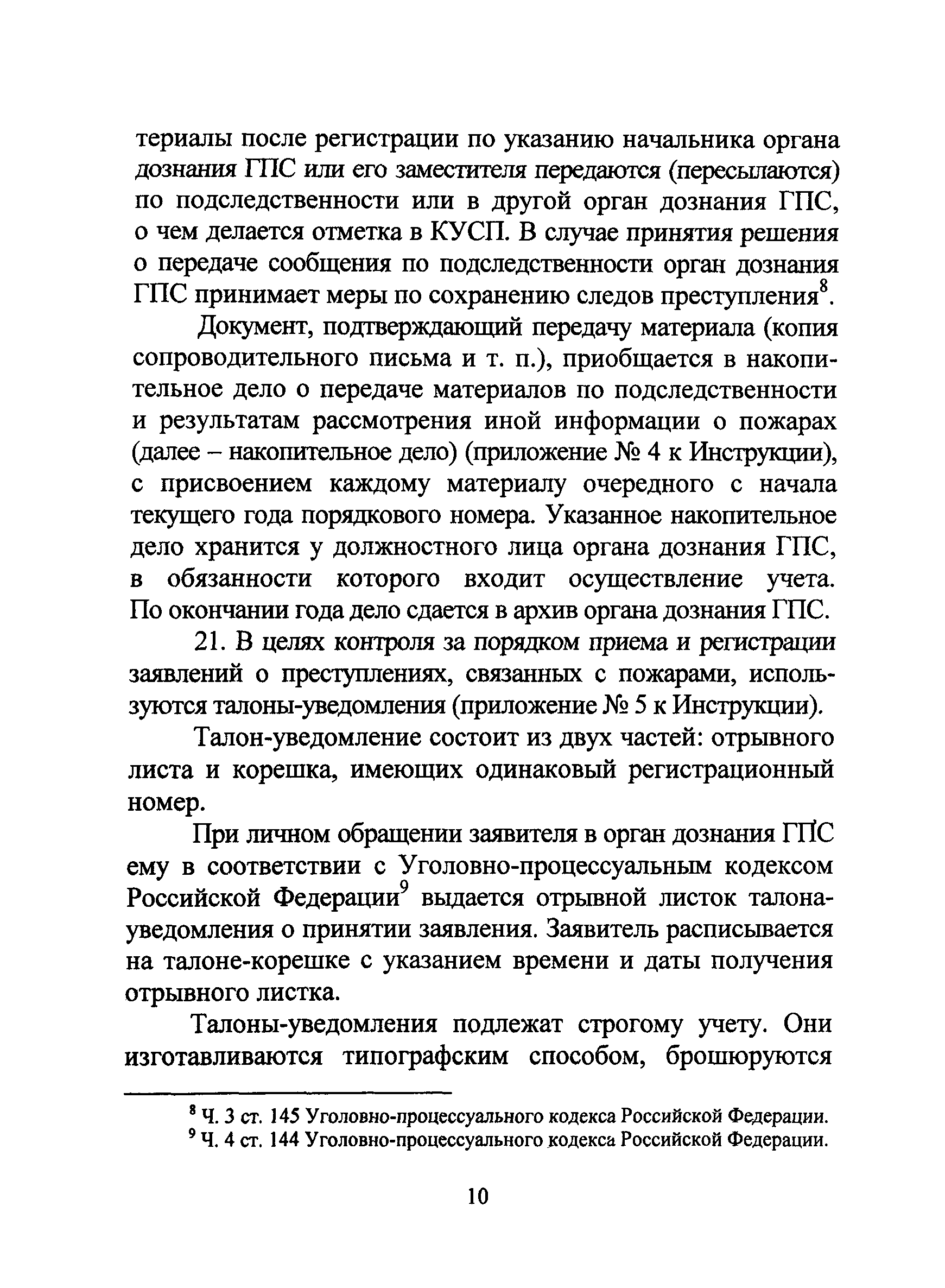 териалы после регистрации по указанию начальника органа дознания ГПС или его заместителя передаются (пересылаются) по подследственности или в другой орган дознания ГПС, о чем делается отметка в КУСП. В случае принятия решения о передаче сообщения по подследственности орган дознания ГПС принимает меры по сохранению следов преступления$^8$.

Документ, подтверждающий передачу материала (копия сопроводительного письма и т. п.), приобщается в накопительное дело о передаче материалов по подследственности и результатам рассмотрения иной информации о пожарах (далее – накопительное дело) (приложение № 4 к Инструкции), с присвоением каждому материалу очередного с начала текущего года порядкового номера. Указанное накопительное дело хранится у должностного лица органа дознания ГПС, в обязанности которого входит осуществление учета. По окончании года дело сдается в архив органа дознания ГПС.

21. В целях контроля за порядком приема и регистрации заявлений о преступлениях, связанных с пожарами, используются талоны-уведомления (приложение № 5 к Инструкции).

Талон-уведомление состоит из двух частей: отрывного листа и корешка, имеющих одинаковый регистрационный номер.

При личном обращении заявителя в орган дознания ГПС ему в соответствии с Уголовно-процессуальным кодексом Российской Федерации$^9$ выдается отрывной листок талона-уведомления о принятии заявления. Заявитель расписывается на талоне-корешке с указанием времени и даты получения отрывного листка.

Талоны-уведомления подлежат строгому учету. Они изготавливаются типографским способом, брошюруются

$^8$ Ч. 3 ст. 145 Уголовно-процессуального кодекса Российской Федерации.
$^9$ Ч. 4 ст. 144 Уголовно-процессуального кодекса Российской Федерации.

10